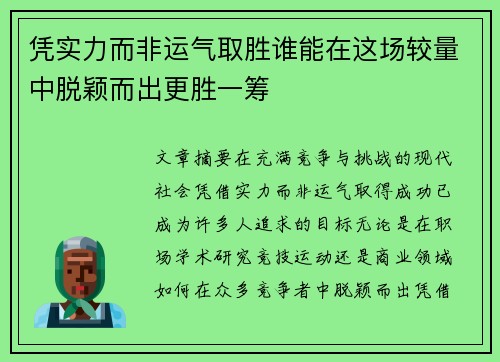 凭实力而非运气取胜谁能在这场较量中脱颖而出更胜一筹

文章摘要在充满竞争与挑战的现代社会凭借实力而非运气取得成功已成为许多人追求的目标无论是在职场学术研究竞技运动还是商业领域如何在众多竞争者中脱颖而出凭借